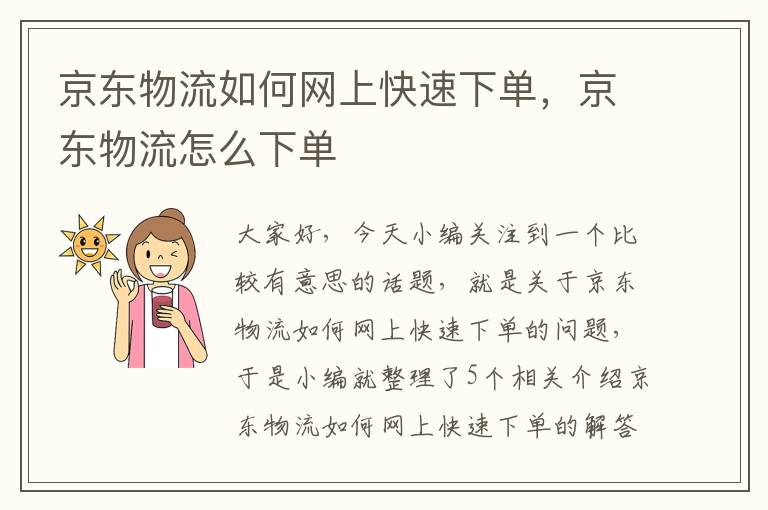 京东物流如何网上快速下单，京东物流怎么下单

大家好，今天小编关注到一个比较有意思的话题，就是关于京东物流如何网上快速下单的问题，于是小编就整理了5个相关介绍京东物流如何网上快速下单的解答